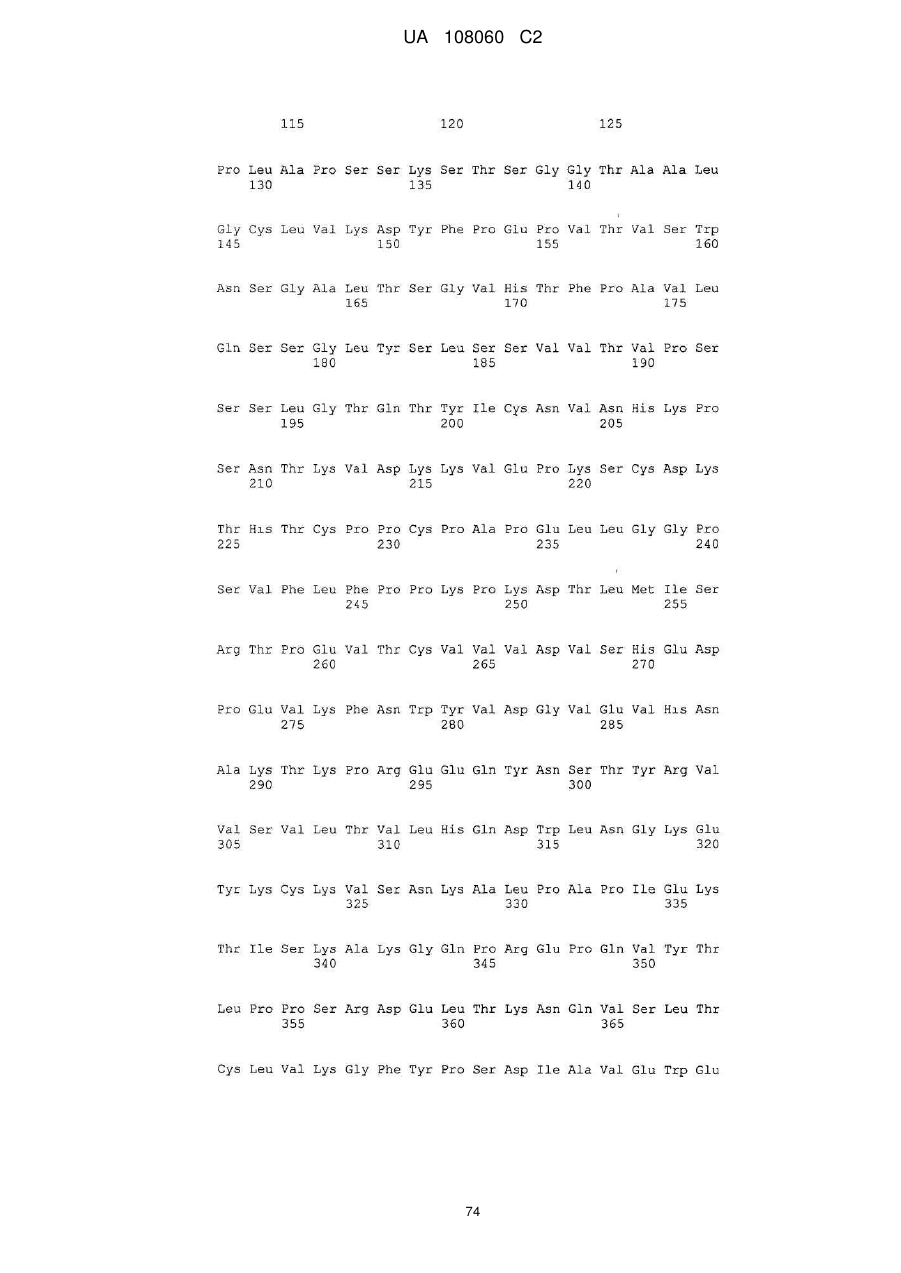 UA 108060 C2

115 120 125

Pro Leu Ala Pro Ser Ser Lys Ser Thr Ser Gly Gly Thr Ala Ala Leu
130 135 140

Gly Cys Leu Val Lys Asp Tyr Phe Pro Glu Pro Val Thr Val Ser Trp
145 150 155 160

Asn Ser Gly Ala Leu Thr Ser Gly Val His Thr Phe Pro Ala Val Leu
165 170 175

Gln Ser Ser Gly Leu Tyr Ser Leu Ser Ser Val Val Thr Val Pro Ser
180 185 190

Ser Ser Leu Gly Thr Gln Thr Tyr Ile Cys Asn Val Asn His Lys Pro
195 200 205

Ser Asn Thr Lys Val Asp Lys Lys Val Glu Pro Lys Ser Cys Asp Lys
210 215 220

Thr His Thr Cys Pro Pro Cys Pro Ala Pro Glu Leu Leu Gly Gly Pro
225 230 235 240

Ser Val Phe Leu Phe Pro Pro Lys Pro Lys Asp Thr Leu Met Ile Ser
245 250 255

Arg Thr Pro Glu Val Thr Cys Val Val Val Asp Val Ser His Glu Asp
260 265 270

Pro Glu Val Lys Phe Asn Trp Tyr Val Asp Gly Val Glu Val His Asn
275 280 285

Ala Lys Thr Lys Pro Arg Glu Glu Gln Tyr Asn Ser Thr Tyr Arg Val
290 295 300

Val Ser Val Leu Thr Val Leu His Gln Asp Trp Leu Asn Gly Lys Glu
305 310 315 320

Tyr Lys Cys Lys Val Ser Asn Lys Ala Leu Pro Ala Pro Ile Glu Lys
325 330 335

Thr Ile Ser Lys Ala Lys Gly Gln Pro Arg Glu Pro Gln Val Tyr Thr
340 345 350

Leu Pro Pro Ser Arg Asp Glu Leu Thr Lys Asn Gln Val Ser Leu Thr
355 360 365

Cys Leu Val Lys Gly Phe Tyr Pro Ser Asp Ile Ala Val Glu Trp Glu

74